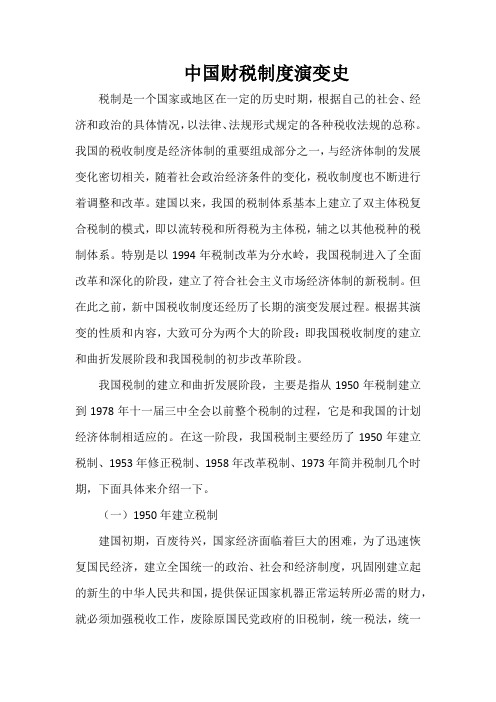 中国财税制度演变史

税制是一个国家或地区在一定的历史时期，根据自己的社会、经济和政治的具体情况，以法律、法规形式规定的各种税收法规的总称。我国的税收制度是经济体制的重要组成部分之一，与经济体制的发展变化密切相关，随着社会政治经济条件的变化，税收制度也不断进行着调整和改革。建国以来，我国的税制体系基本上建立了双主体税复合税制的模式，即以流转税和所得税为主体税，辅之以其他税种的税制体系。特别是以 1994 年税制改革为分水岭，我国税制进入了全面改革和深化的阶段，建立了符合社会主义市场经济体制的新税制。但在此之前，新中国税收制度还经历了长期的演变发展过程。根据其演变的性质和内容，大致可分为两个大的阶段：即我国税收制度的建立和曲折发展阶段和我国税制的初步改革阶段。

我国税制的建立和曲折发展阶段，主要是指从 1950 年税制建立到 1978 年十一届三中全会以前整个税制的过程，它是和我国的计划经济体制相适应的。在这一阶段，我国税制主要经历了 1950 年建立税制、1953 年修正税制、1958 年改革税制、1973 年简并税制几个时期，下面具体来介绍一下。

（一）1950 年建立税制

建国初期，百废待兴，国家经济面临着巨大的困难，为了迅速恢复国民经济，建立全国统一的政治、社会和经济制度，巩固刚建立起的新生的中华人民共和国，提供保证国家机器正常运转所必需的财力，就必须加强税收工作，废除原国民党政府的旧税制，统一税法，统一